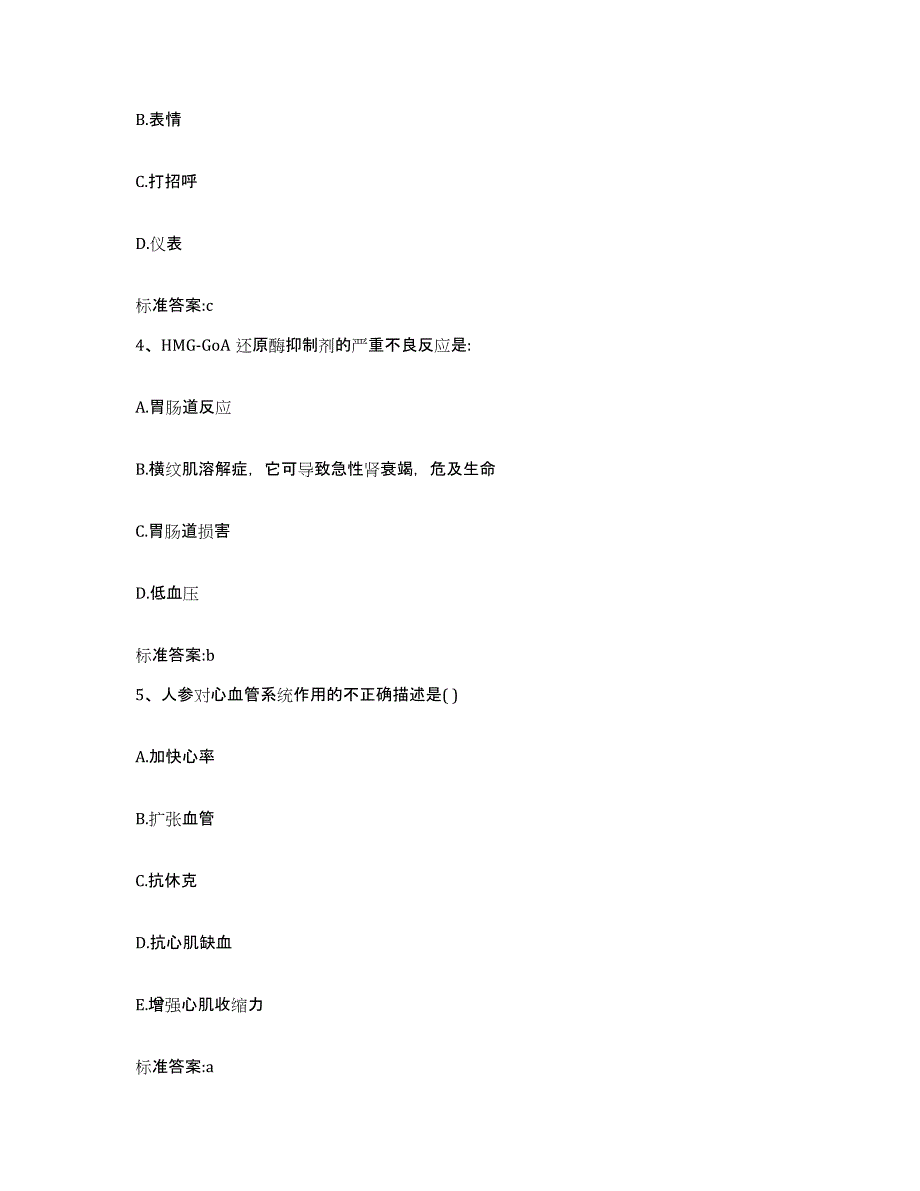 B.表情

C.打招呼

D.仪表

标准答案:c

4、HMG-GoA 还原酶抑制剂的严重不良反应是:

A.胃肠道反应

B.横纹肌溶解症，它可导致急性肾衰竭，危及生命

C.胃肠道损害

D.低血压

标准答案:b

5、人参对心血管系统作用的不正确描述是( )

A.加快心率

B.扩张血管

C.抗休克

D.抗心肌缺血

E.增强心肌收缩力

标准答案:a